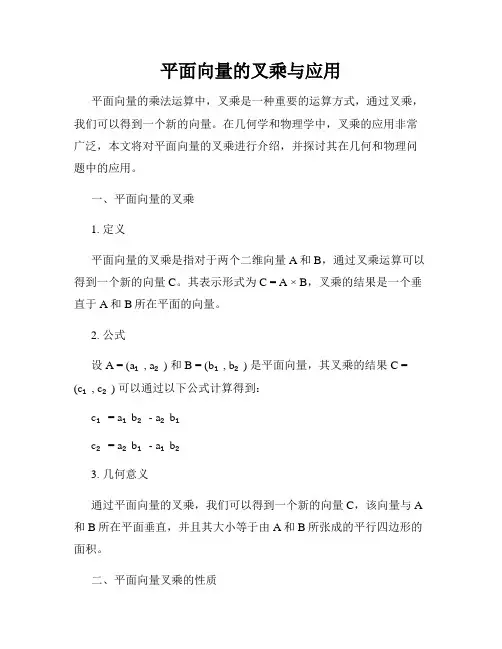 平面向量的叉乘与应用

平面向量的乘法运算中，叉乘是一种重要的运算方式，通过叉乘，我们可以得到一个新的向量。在几何学和物理学中，叉乘的应用非常广泛，本文将对平面向量的叉乘进行介绍，并探讨其在几何和物理问题中的应用。

一、平面向量的叉乘

1. 定义

平面向量的叉乘是指对于两个二维向量 A 和 B，通过叉乘运算可以得到一个新的向量 C。其表示形式为 $C = A \times B$，叉乘的结果是一个垂直于 A 和 B 所在平面的向量。

2. 公式

设 $A = (a_1, a_2)$ 和 $B = (b_1, b_2)$ 是平面向量，其叉乘的结果 $C = (c_1, c_2)$ 可以通过以下公式计算得到：

$c_1 = a_1 b_2 - a_2 b_1$

$c_2 = a_2 b_1 - a_1 b_2$

3. 几何意义

通过平面向量的叉乘，我们可以得到一个新的向量 C，该向量与 A 和 B 所在平面垂直，并且其大小等于由 A 和 B 所张成的平行四边形的面积。

二、平面向量叉乘的性质